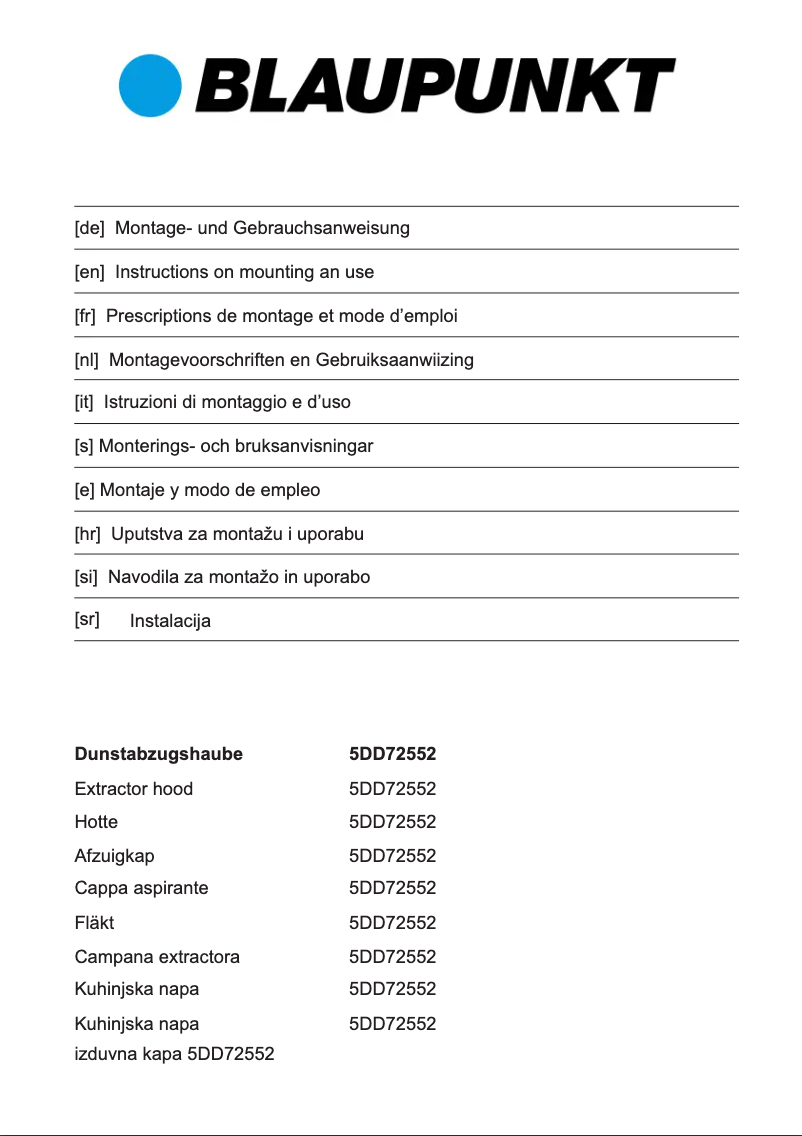 BLAUPUNKT

[de] Montage- und Gebrauchsanweisung

[en] Instructions on mounting an use

[fr] Prescriptions de montage et mode d'emploi

[nl] Montagevoorschriften en Gebruiksaanwiizing

[it] Istruzioni di montaggio e d'uso

[s] Monterings- och bruksanvisningar

[e] Montaje y modo de empleo

[hr] Uputstva za montažu i uporabu

[si] Navodila za montažo in uporabo

[sr] Instalacija

| | |
|---|---|
| **Dunstabzugshaube** | **5DD72552** |
| Extractor hood | 5DD72552 |
| Hotte | 5DD72552 |
| Afzuigkap | 5DD72552 |
| Cappa aspirante | 5DD72552 |
| Fläkt | 5DD72552 |
| Campana extractora | 5DD72552 |
| Kuhinjska napa | 5DD72552 |
| Kuhinjska napa | 5DD72552 |

izduvna kapa 5DD72552